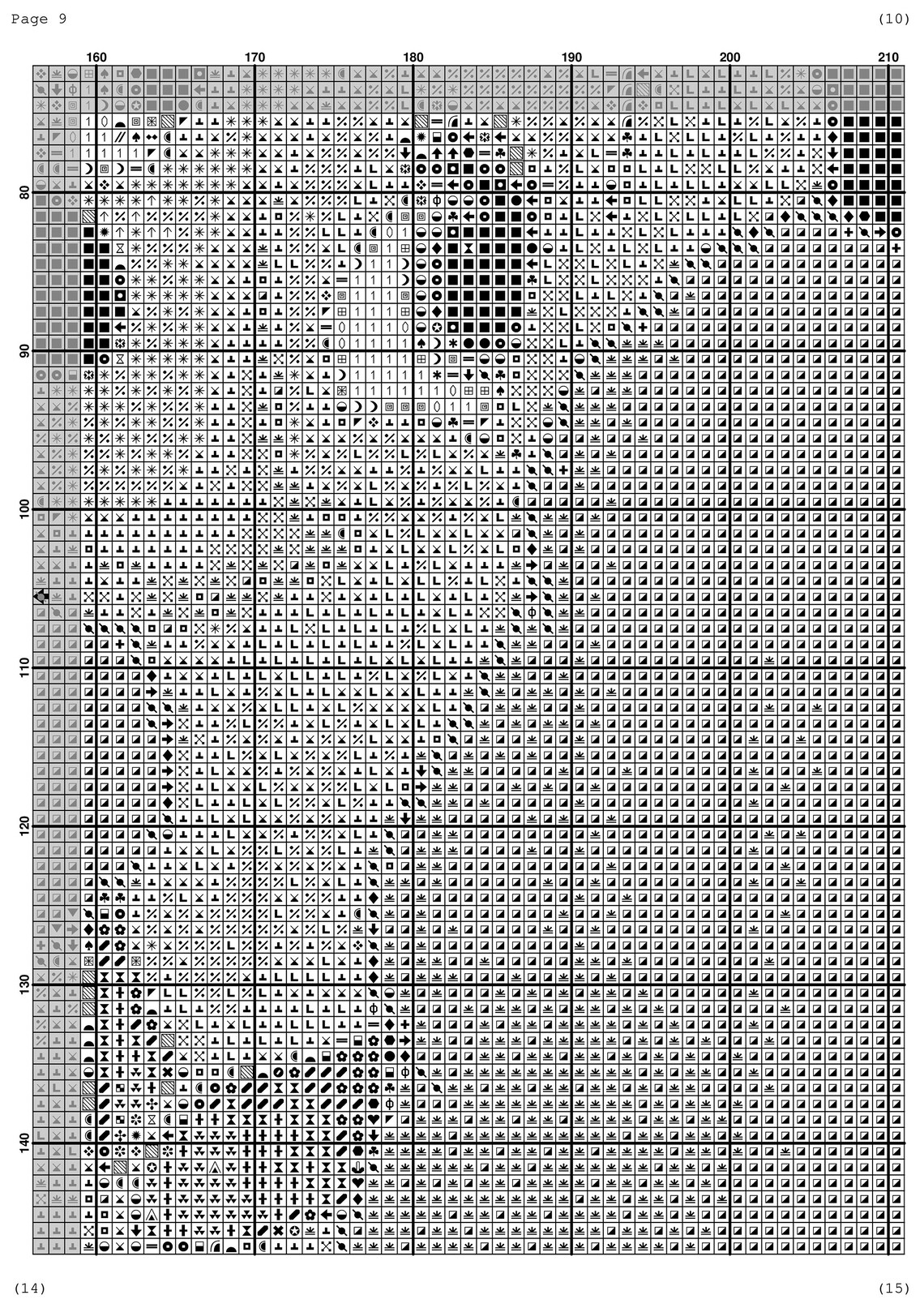 Page 9

(10)

160 170 180 190 200 210

80

90

100

110

120

130

140

(14)

(15)